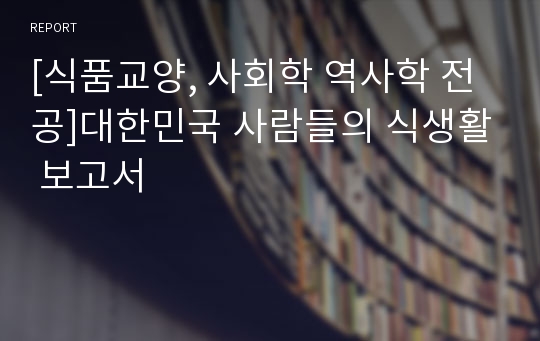 REPORT

[식품교양, 사회학 역사학 전공]대한민국 사람들의 식생활 보고서